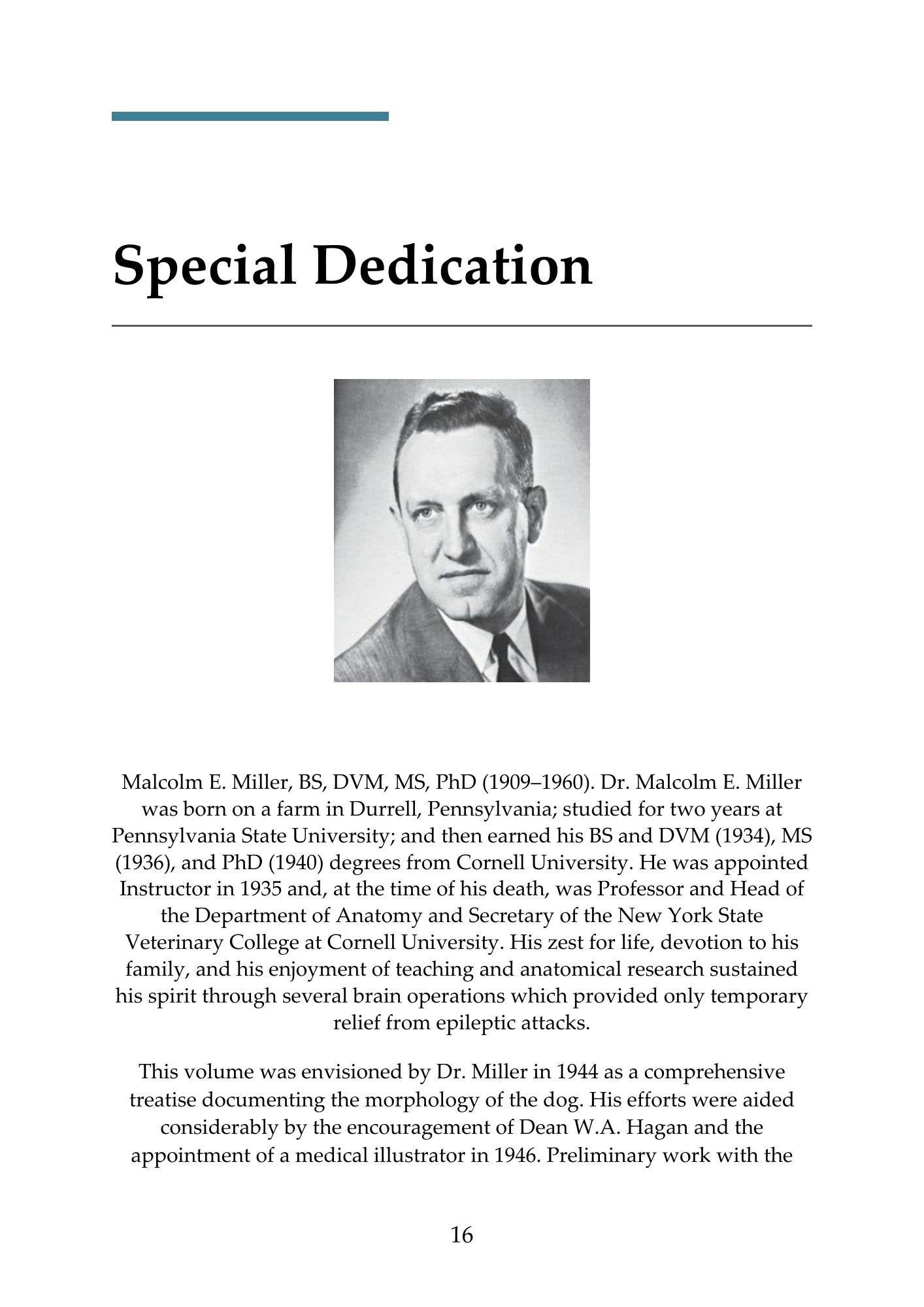 Special Dedication

Malcolm E. Miller, BS, DVM, MS, PhD (1909–1960). Dr. Malcolm E. Miller was born on a farm in Durrell, Pennsylvania; studied for two years at Pennsylvania State University; and then earned his BS and DVM (1934), MS (1936), and PhD (1940) degrees from Cornell University. He was appointed Instructor in 1935 and, at the time of his death, was Professor and Head of the Department of Anatomy and Secretary of the New York State Veterinary College at Cornell University. His zest for life, devotion to his family, and his enjoyment of teaching and anatomical research sustained his spirit through several brain operations which provided only temporary relief from epileptic attacks.

This volume was envisioned by Dr. Miller in 1944 as a comprehensive treatise documenting the morphology of the dog. His efforts were aided considerably by the encouragement of Dean W.A. Hagan and the appointment of a medical illustrator in 1946. Preliminary work with the

16